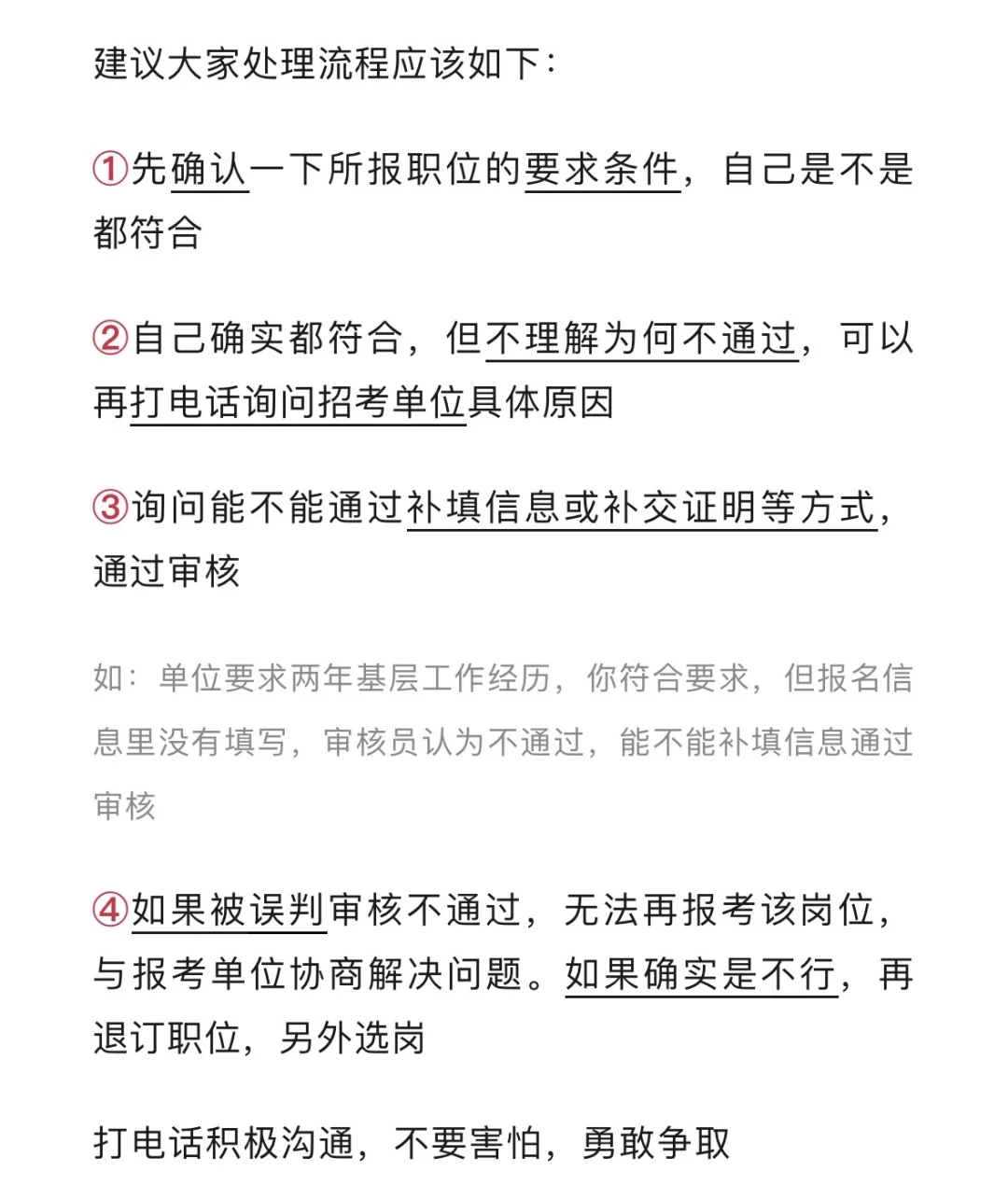 建议大家处理流程应该如下：

①先确认一下所报职位的要求条件，自己是不是都符合

②自己确实都符合，但不理解为何不通过，可以再打电话询问招考单位具体原因

③询问能不能通过补填信息或补交证明等方式，通过审核

如：单位要求两年基层工作经历，你符合要求，但报名信息里没有填写，审核员认为不通过，能不能补填信息通过审核

④如果被误判审核不通过，无法再报考该岗位，与报考单位协商解决问题。如果确实是不行，再退订职位，另外选岗

打电话积极沟通，不要害怕，勇敢争取